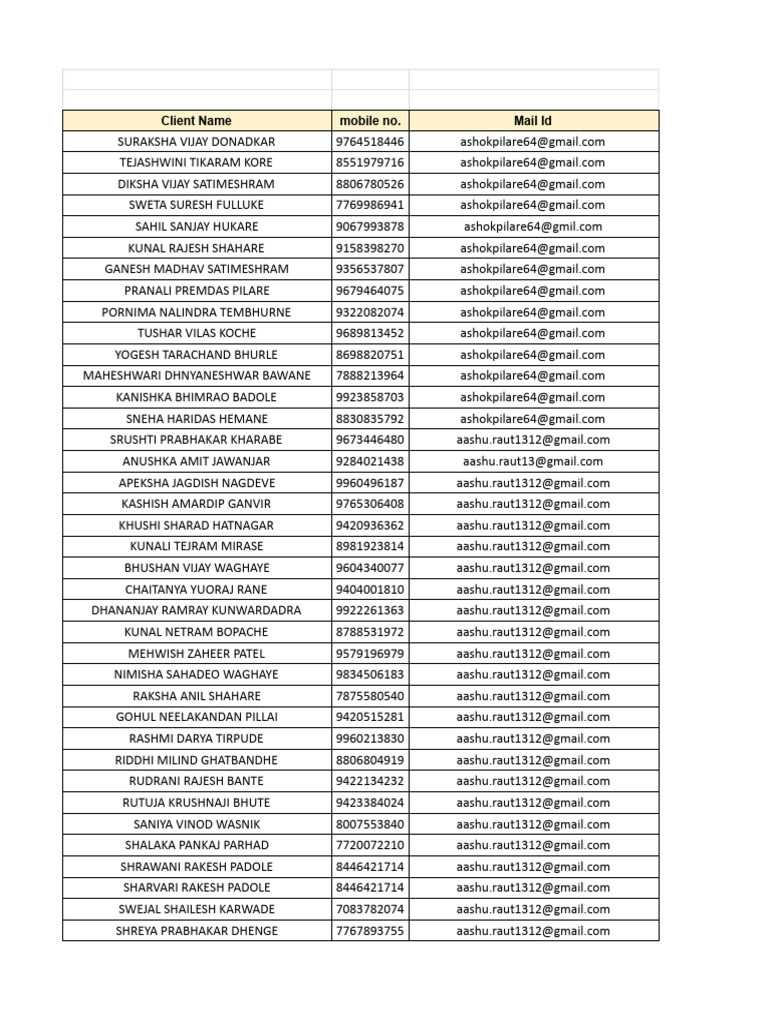 | Client Name | mobile no. | Mail Id |
|---|---|---|
| SURAKSHA VIJAY DONADKAR | 9764518446 | ashokpilare64@gmail.com |
| TEJASHWINI TIKARAM KORE | 8551979716 | ashokpilare64@gmail.com |
| DIKSHA VIJAY SATIMESHRAM | 8806780526 | ashokpilare64@gmail.com |
| SWETA SURESH FULLUKE | 7769986941 | ashokpilare64@gmail.com |
| SAHIL SANJAY HUKARE | 9067993878 | ashokpilare64@gmil.com |
| KUNAL RAJESH SHAHARE | 9158398270 | ashokpilare64@gmail.com |
| GANESH MADHAV SATIMESHRAM | 9356537807 | ashokpilare64@gmail.com |
| PRANALI PREMDAS PILARE | 9679464075 | ashokpilare64@gmail.com |
| PORNIMA NALINDRA TEMBHURNE | 9322082074 | ashokpilare64@gmail.com |
| TUSHAR VILAS KOCHE | 9689813452 | ashokpilare64@gmail.com |
| YOGESH TARACHAND BHURLE | 8698820751 | ashokpilare64@gmail.com |
| MAHESHWARI DHNYANESHWAR BAWANE | 7888213964 | ashokpilare64@gmail.com |
| KANISHKA BHIMRAO BADOLE | 9923858703 | ashokpilare64@gmail.com |
| SNEHA HARIDAS HEMANE | 8830835792 | ashokpilare64@gmail.com |
| SRUSHTI PRABHAKAR KHARABE | 9673446480 | aashu.raut1312@gmail.com |
| ANUSHKA AMIT JAWANJAR | 9284021438 | aashu.raut13@gmail.com |
| APEKSHA JAGDISH NAGDEVE | 9960496187 | aashu.raut1312@gmail.com |
| KASHISH AMARDIP GANVIR | 9765306408 | aashu.raut1312@gmail.com |
| KHUSHI SHARAD HATNAGAR | 9420936362 | aashu.raut1312@gmail.com |
| KUNALI TEJRAM MIRASE | 8981923814 | aashu.raut1312@gmail.com |
| BHUSHAN VIJAY WAGHAYE | 9604340077 | aashu.raut1312@gmail.com |
| CHAITANYA YUORAJ RANE | 9404001810 | aashu.raut1312@gmail.com |
| DHANANJAY RAMRAY KUNWARDADRA | 9922261363 | aashu.raut1312@gmail.com |
| KUNAL NETRAM BOPACHE | 8788531972 | aashu.raut1312@gmail.com |
| MEHWISH ZAHEER PATEL | 9579196979 | aashu.raut1312@gmail.com |
| NIMISHA SAHADEO WAGHAYE | 9834506183 | aashu.raut1312@gmail.com |
| RAKSHA ANIL SHAHARE | 7875580540 | aashu.raut1312@gmail.com |
| GOHUL NEELAKANDAN PILLAI | 9420515281 | aashu.raut1312@gmail.com |
| RASHMI DARYA TIRPUDE | 9960213830 | aashu.raut1312@gmail.com |
| RIDDHI MILIND GHATBANDHE | 8806804919 | aashu.raut1312@gmail.com |
| RUDRANI RAJESH BANTE | 9422134232 | aashu.raut1312@gmail.com |
| RUTUJA KRUSHNAJI BHUTE | 9423384024 | aashu.raut1312@gmail.com |
| SANIYA VINOD WASNIK | 8007553840 | aashu.raut1312@gmail.com |
| SHALAKA PANKAJ PARHAD | 7720072210 | aashu.raut1312@gmail.com |
| SHRAWANI RAKESH PADOLE | 8446421714 | aashu.raut1312@gmail.com |
| SHARVARI RAKESH PADOLE | 8446421714 | aashu.raut1312@gmail.com |
| SWEJAL SHAILESH KARWADE | 7083782074 | aashu.raut1312@gmail.com |
| SHREYA PRABHAKAR DHENGE | 7767893755 | aashu.raut1312@gmail.com |